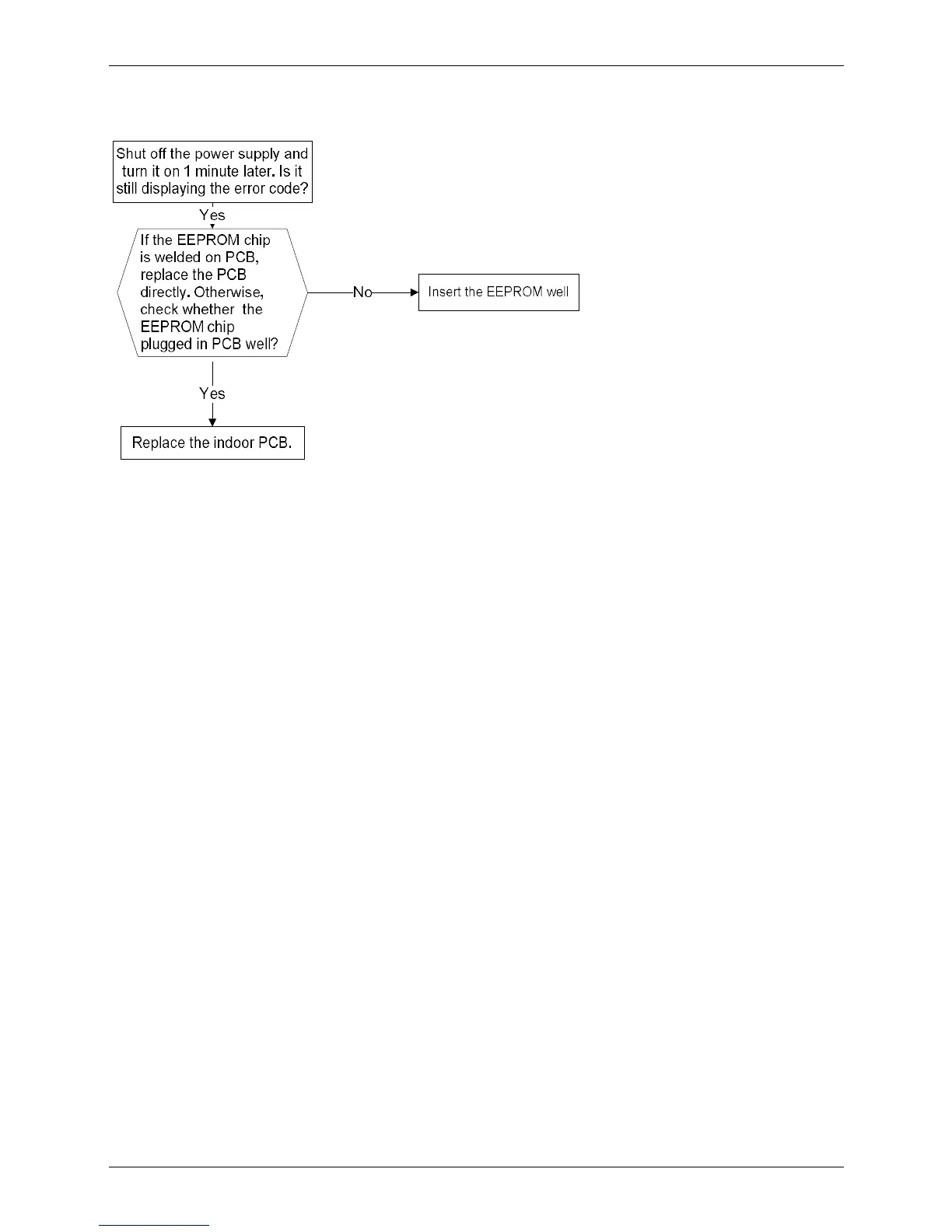 Shut off the power supply and turn it on 1 minute later. Is it still displaying the error code?

Yes

If the EEPROM chip is welded on PCB, replace the PCB directly. Otherwise, check whether the EEPROM chip plugged in PCB well?

No

Insert the EEPROM well

Yes

Replace the indoor PCB.